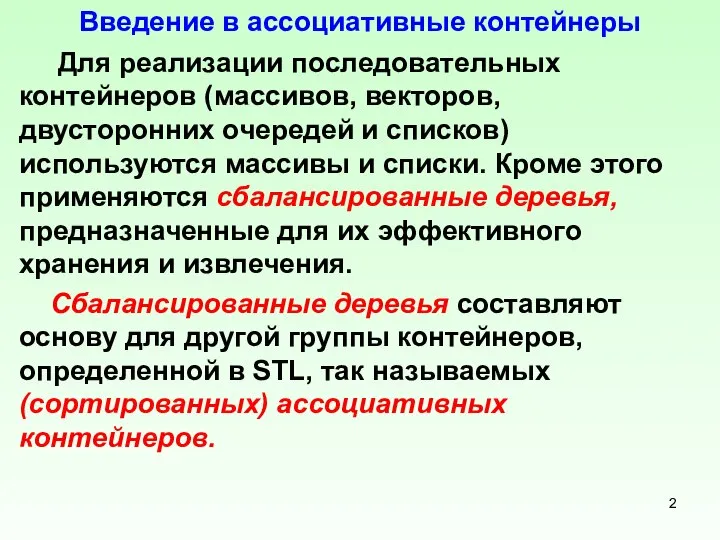 Введение в ассоциативные контейнеры

Для реализации последовательных контейнеров (массивов, векторов, двусторонних очередей и списков) используются массивы и списки. Кроме этого применяются сбалансированные деревья, предназначенные для их эффективного хранения и извлечения.

Сбалансированные деревья составляют основу для другой группы контейнеров, определенной в STL, так называемых (сортированных) ассоциативных контейнеров.

2